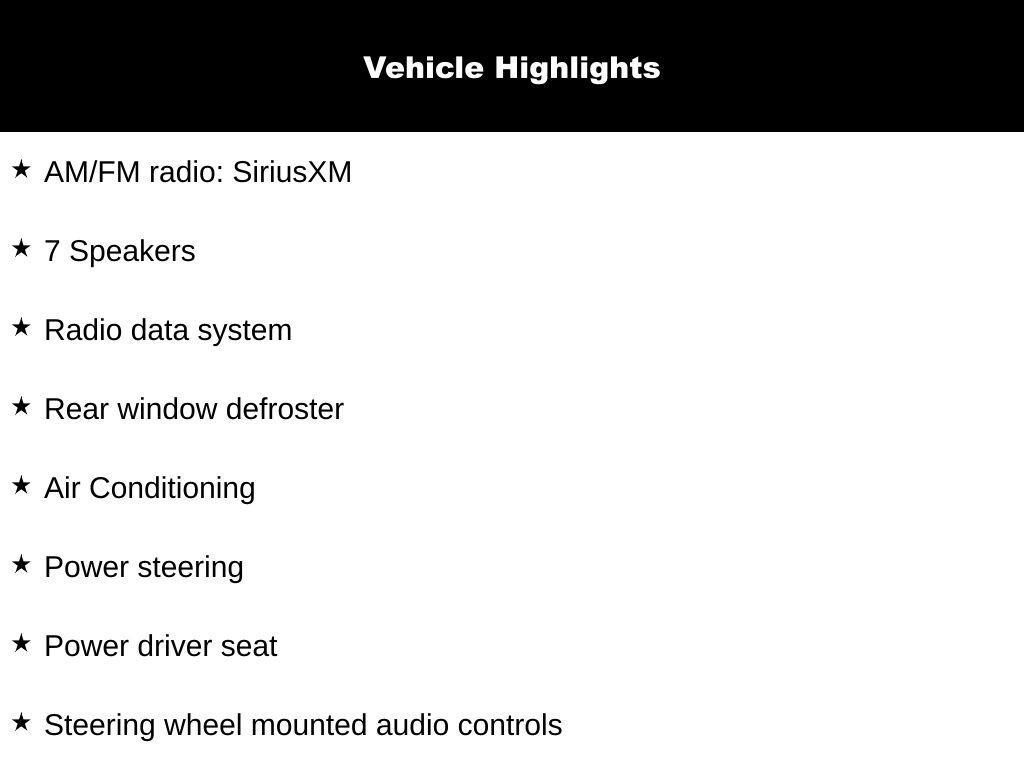 Vehicle Highlights

★ AM/FM radio: SiriusXM

★ 7 Speakers

★ Radio data system

★ Rear window defroster

★ Air Conditioning

★ Power steering

★ Power driver seat

★ Steering wheel mounted audio controls